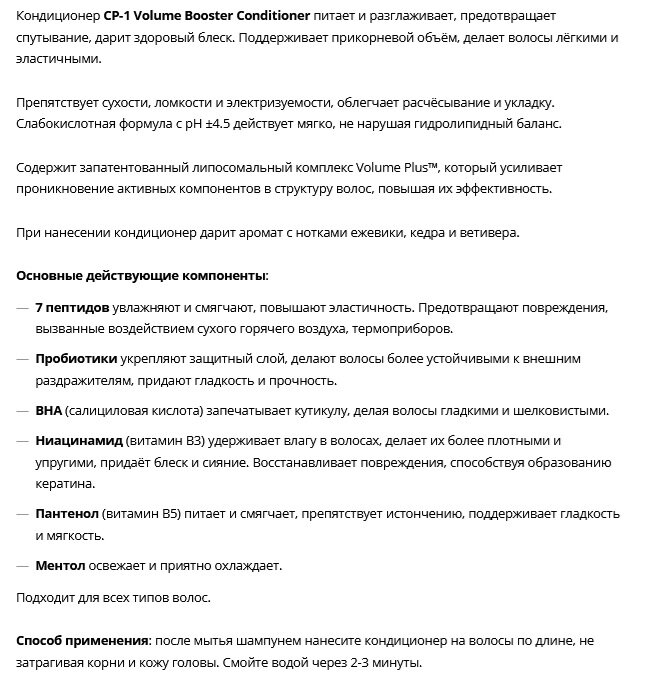 Кондиционер CP-1 Volume Booster Conditioner питает и разглаживает, предотвращает спутывание, дарит здоровый блеск. Поддерживает прикорневой объём, делает волосы лёгкими и эластичными.

Препятствует сухости, ломкости и электризуемости, облегчает расчёсывание и укладку. Слабокислотная формула с pH ±4.5 действует мягко, не нарушая гидролипидный баланс.

Содержит запатентованный липосомальный комплекс Volume Plus™, который усиливает проникновение активных компонентов в структуру волос, повышая их эффективность.

При нанесении кондиционер дарит аромат с нотками ежевики, кедра и ветивера.

Основные действующие компоненты:

— 7 пептидов увлажняют и смягчают, повышают эластичность. Предотвращают повреждения, вызванные воздействием сухого горячего воздуха, термоприборов.

— Пробиотики укрепляют защитный слой, делают волосы более устойчивыми к внешним раздражителям, придают гладкость и прочность.

— BHA (салициловая кислота) запечатывает кутикулу, делая волосы гладкими и шелковистыми.

— Ниацинамид (витамин B3) удерживает влагу в волосах, делает их более плотными и упругими, придаёт блеск и сияние. Восстанавливает повреждения, способствуя образованию кератина.

— Пантенол (витамин B5) питает и смягчает, препятствует истончению, поддерживает гладкость и мягкость.

— Ментол освежает и приятно охлаждает.

Подходит для всех типов волос.

Способ применения: после мытья шампунем нанесите кондиционер на волосы по длине, не затрагивая корни и кожу головы. Смойте водой через 2-3 минуты.